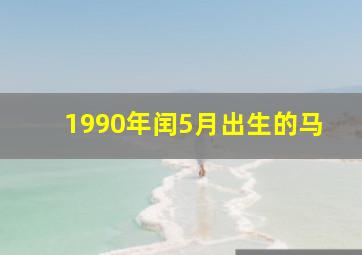 1990年闰5月出生的马